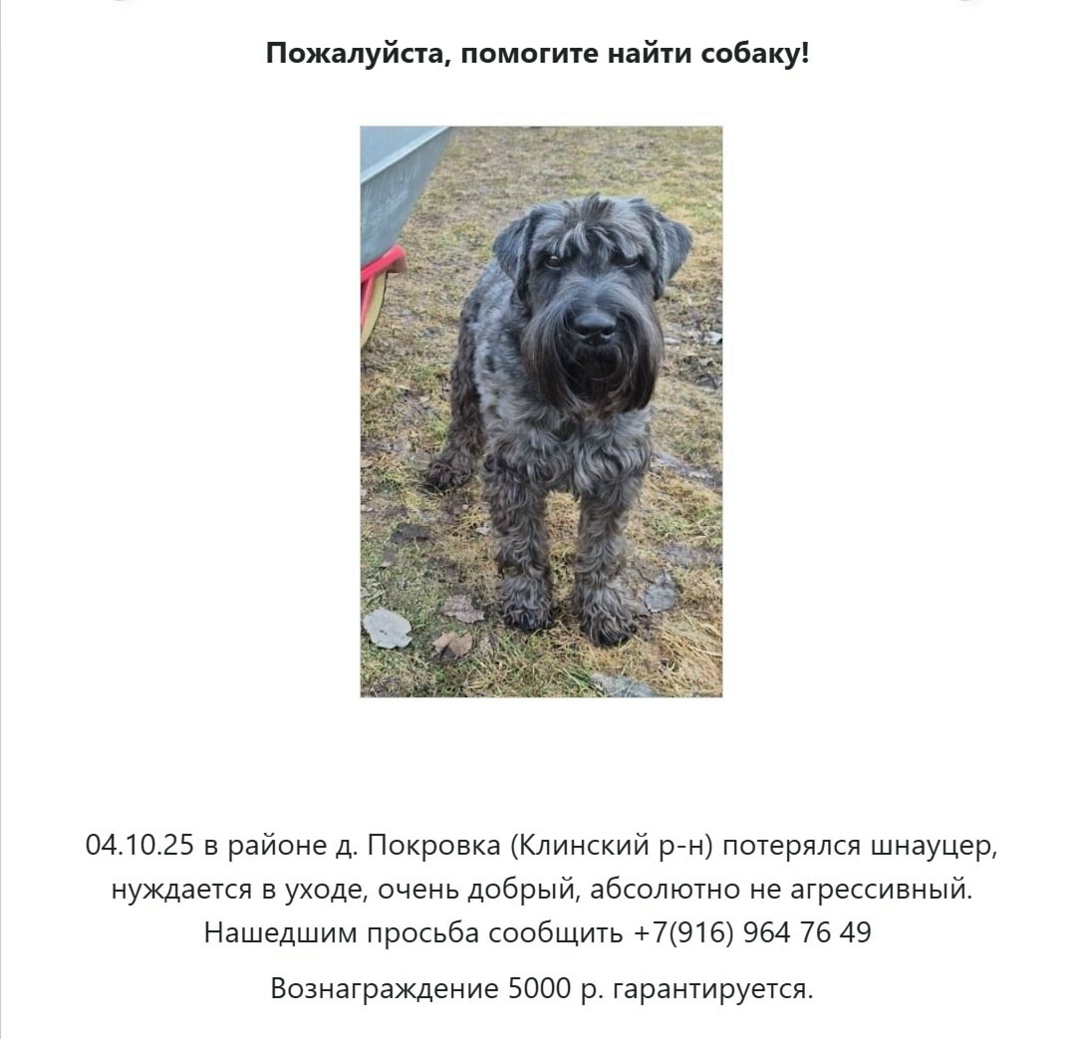 Пожалуйста, помогите найти собаку!

04.10.25 в районе д. Покровка (Клинский р-н) потерялся шнауцер, нуждается в уходе, очень добрый, абсолютно не агрессивный. Нашедшим просьба сообщить +7(916) 964 76 49

Вознаграждение 5000 р. гарантируется.